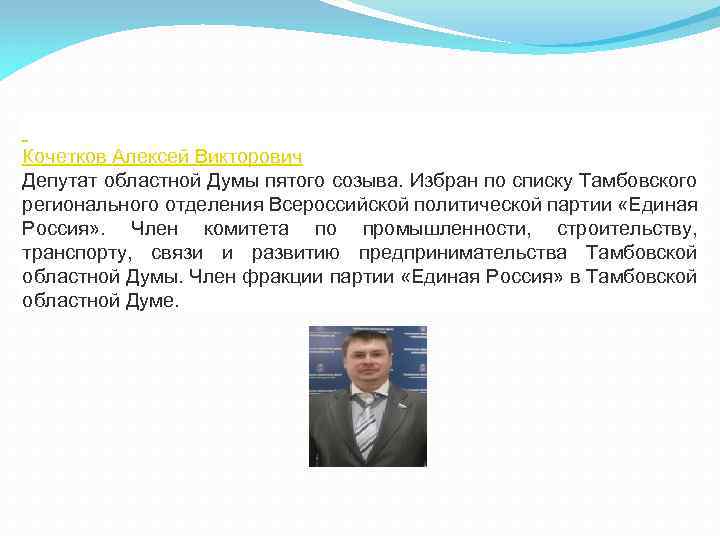 Кочетков Алексей Викторович
Депутат областной Думы пятого созыва. Избран по списку Тамбовского регионального отделения Всероссийской политической партии «Единая Россия». Член комитета по промышленности, строительству, транспорту, связи и развитию предпринимательства Тамбовской областной Думы. Член фракции партии «Единая Россия» в Тамбовской областной Думе.